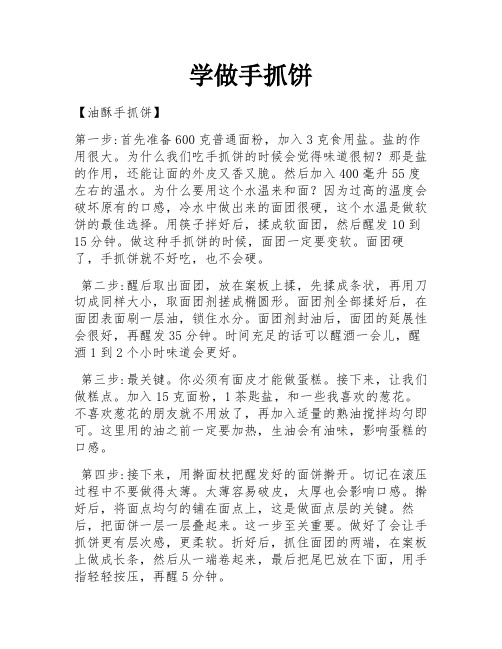 学做手抓饼

【油酥手抓饼】

第一步:首先准备600克普通面粉，加入3克食用盐。盐的作用很大。为什么我们吃手抓饼的时候会觉得味道很韧？那是盐的作用，还能让面的外皮又香又脆。然后加入400毫升55度左右的温水。为什么要用这个水温来和面？因为过高的温度会破坏原有的口感，冷水中做出来的面团很硬，这个水温是做软饼的最佳选择。用筷子拌好后，揉成软面团，然后醒发10到15分钟。做这种手抓饼的时候，面团一定要变软。面团硬了，手抓饼就不好吃，也不会硬。

第二步:醒后取出面团，放在案板上揉，先揉成条状，再用刀切成同样大小，取面团剂搓成椭圆形。面团剂全部揉好后，在面团表面刷一层油，锁住水分。面团剂封油后，面团的延展性会很好，再醒发35分钟。时间充足的话可以醒酒一会儿，醒酒1到2个小时味道会更好。

第三步:最关键。你必须有面皮才能做蛋糕。接下来，让我们做糕点。加入15克面粉，1茶匙盐，和一些我喜欢的葱花。不喜欢葱花的朋友就不用放了，再加入适量的熟油搅拌均匀即可。这里用的油之前一定要加热，生油会有油味，影响蛋糕的口感。

第四步:接下来，用擀面杖把醒发好的面饼擀开。切记在滚压过程中不要做得太薄。太薄容易破皮，太厚也会影响口感。擀好后，将面点均匀的铺在面点上，这是做面点层的关键。然后，把面饼一层一层叠起来。这一步至关重要。做好了会让手抓饼更有层次感，更柔软。折好后，抓住面团的两端，在案板上做成长条，然后从一端卷起来，最后把尾巴放在下面，用手指轻轻按压，再醒5分钟。